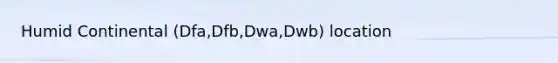 Humid Continental (Dfa,Dfb,Dwa,Dwb) location